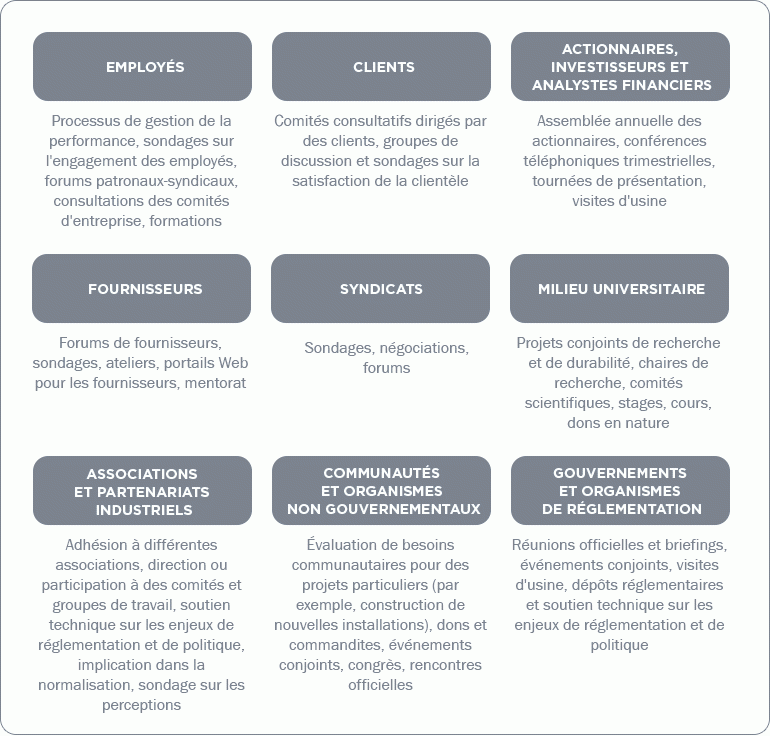 EMPLOYÉS

Processus de gestion de la performance, sondages sur l'engagement des employés, forums patronaux-syndicaux, consultations des comités d'entreprise, formations

CLIENTS

Comités consultatifs dirigés par des clients, groupes de discussion et sondages sur la satisfaction de la clientèle

ACTIONNAIRES, INVESTISSEURS ET ANALYSTES FINANCIERS

Assemblée annuelle des actionnaires, conférences téléphoniques trimestrielles, tournées de présentation, visites d'usine

FOURNISSEURS

Forums de fournisseurs, sondages, ateliers, portails Web pour les fournisseurs, mentorat

SYNDICATS

Sondages, négociations, forums

MILIEU UNIVERSITAIRE

Projets conjoints de recherche et de durabilité, chaires de recherche, comités scientifiques, stages, cours, dons en nature

ASSOCIATIONS ET PARTENARIATS INDUSTRIELS

Adhésion à différentes associations, direction ou participation à des comités et groupes de travail, soutien technique sur les enjeux de réglementation et de politique, implication dans la normalisation, sondage sur les perceptions

COMMUNAUTÉS ET ORGANISMES NON GOUVERNEMENTAUX

Évaluation de besoins communautaires pour des projets particuliers (par exemple, construction de nouvelles installations), dons et commandites, événements conjoints, congrès, rencontres officielles

GOUVERNEMENTS ET ORGANISMES DE RÉGLEMENTATION

Réunions officielles et briefings, événements conjoints, visites d'usine, dépôts réglementaires et soutien technique sur les enjeux de réglementation et de politique